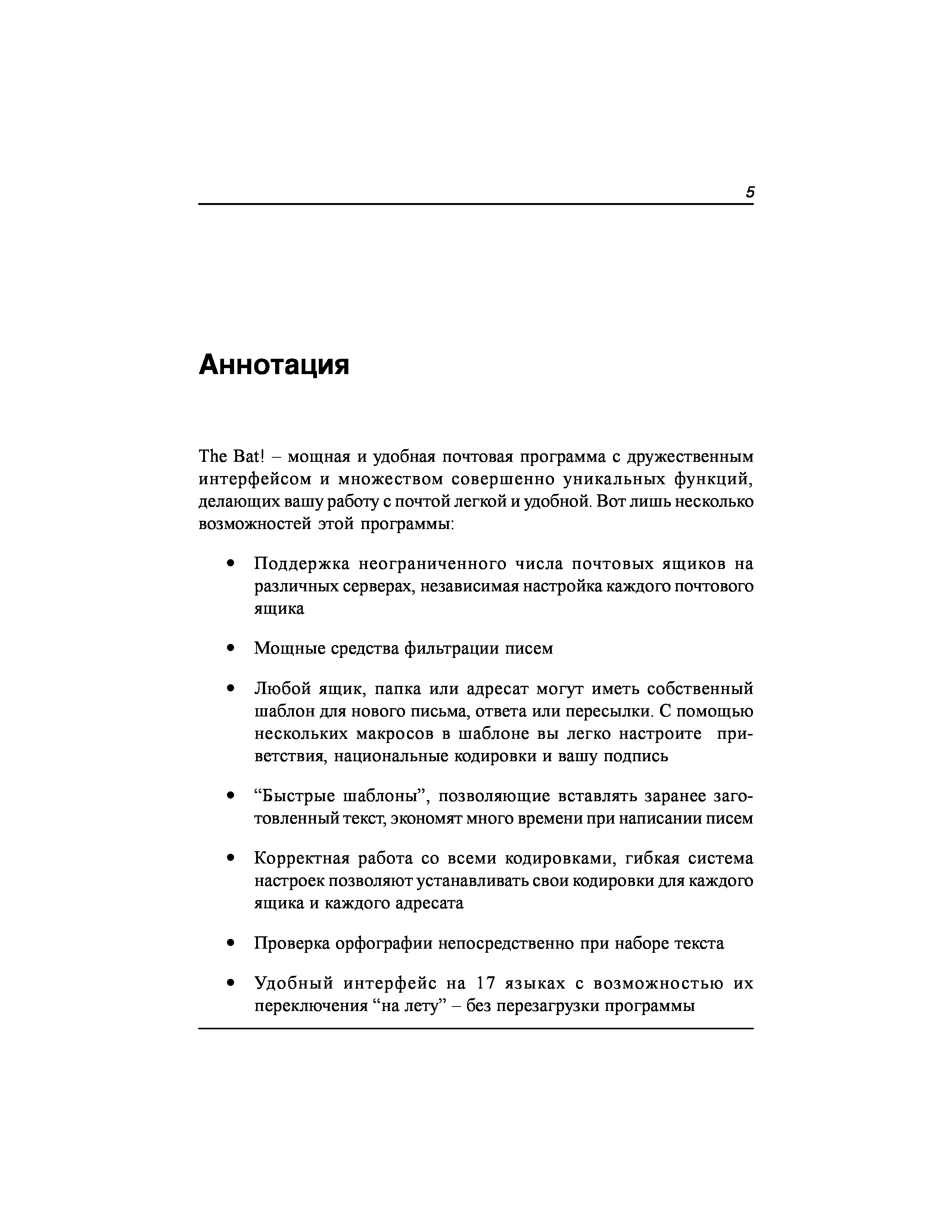 5

Аннотация

The Bat! – мощная и удобная почтовая программа с дружественным интерфейсом и множеством совершенно уникальных функций, делающих вашу работу с почтой легкой и удобной. Вот лишь несколько возможностей этой программы:

• Поддержка неограниченного числа почтовых ящиков на различных серверах, независимая настройка каждого почтового ящика

• Мощные средства фильтрации писем

• Любой ящик, папка или адресат могут иметь собственный шаблон для нового письма, ответа или пересылки. С помощью нескольких макросов в шаблоне вы легко настроите приветствия, национальные кодировки и вашу подпись

• “Быстрые шаблоны”, позволяющие вставлять заранее заготовленный текст, экономят много времени при написании писем

• Корректная работа со всеми кодировками, гибкая система настроек позволяют устанавливать свои кодировки для каждого ящика и каждого адресата

• Проверка орфографии непосредственно при наборе текста

• Удобный интерфейс на 17 языках с возможностью их переключения “на лету” – без перезагрузки программы